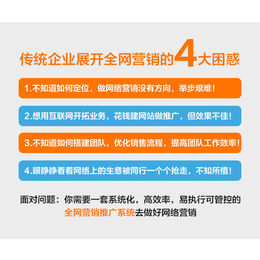 传统企业展开全网营销的4大困惑

1.不知道如何定位，做网络营销没有方向，举步艰难！

2.想用互联网开拓业务，花钱建网站做推广，但效果不佳！

3.不知道如何搭建团队，优化销售流程，提高团队工作效率！

4.眼睁睁看着网络上的生意被同行一个个抢走，不知所措！

面对问题：你需要一套系统化，高效率，易执行可管控的全网营销推广系统去做好网络营销